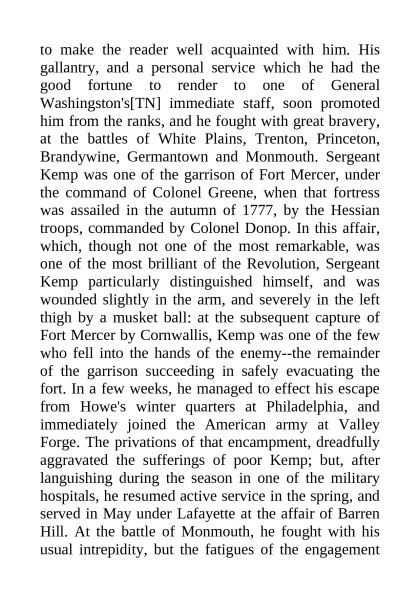 to make the reader well acquainted with him. His gallantry, and a personal service which he had the good fortune to render to one of General Washingston's[TN] immediate staff, soon promoted him from the ranks, and he fought with great bravery, at the battles of White Plains, Trenton, Princeton, Brandywine, Germantown and Monmouth. Sergeant Kemp was one of the garrison of Fort Mercer, under the command of Colonel Greene, when that fortress was assailed in the autumn of 1777, by the Hessian troops, commanded by Colonel Donop. In this affair, which, though not one of the most remarkable, was one of the most brilliant of the Revolution, Sergeant Kemp particularly distinguished himself, and was wounded slightly in the arm, and severely in the left thigh by a musket ball: at the subsequent capture of Fort Mercer by Cornwallis, Kemp was one of the few who fell into the hands of the enemy--the remainder of the garrison succeeding in safely evacuating the fort. In a few weeks, he managed to effect his escape from Howe's winter quarters at Philadelphia, and immediately joined the American army at Valley Forge. The privations of that encampment, dreadfully aggravated the sufferings of poor Kemp; but, after languishing during the season in one of the military hospitals, he resumed active service in the spring, and served in May under Lafayette at the affair of Barren Hill. At the battle of Monmouth, he fought with his usual intrepidity, but the fatigues of the engagement